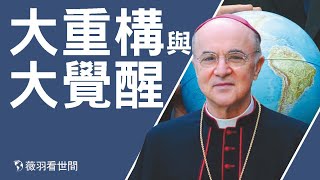 大重構與
大覺醒

薇羽看世間